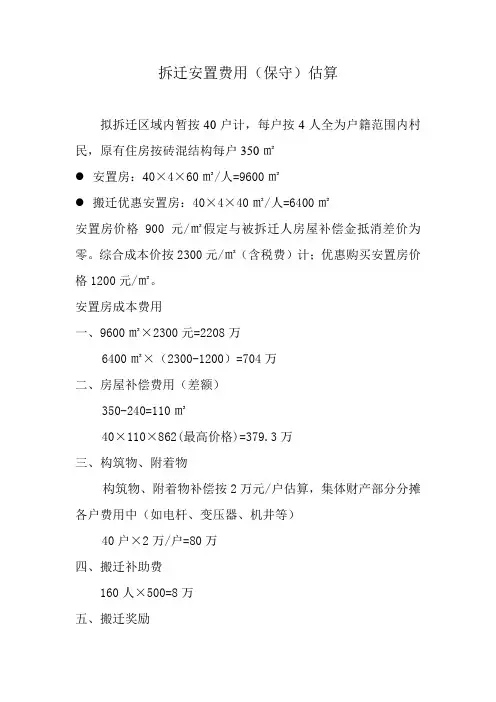 拆迁安置费用（保守）估算

拟拆迁区域内暂按 40 户计，每户按 4 人全为户籍范围内村民，原有住房按砖混结构每户 350 ㎡

● 安置房：40×4×60 ㎡/人=9600 ㎡

● 搬迁优惠安置房：40×4×40 ㎡/人=6400 ㎡

安置房价格 900 元/㎡假定与被拆迁人房屋补偿金抵消差价为零。综合成本价按 2300 元/㎡（含税费）计；优惠购买安置房价格 1200 元/㎡。

安置房成本费用

一、9600 ㎡×2300 元=2208 万

6400 ㎡×（2300-1200）=704 万

二、房屋补偿费用（差额）

350-240=110 ㎡

40×110×862(最高价格)=379.3 万

三、构筑物、附着物

构筑物、附着物补偿按 2 万元/户估算，集体财产部分分摊各户费用中（如电杆、变压器、机井等）

40 户×2 万/户=80 万

四、搬迁补助费

160 人×500=8 万

五、搬迁奖励